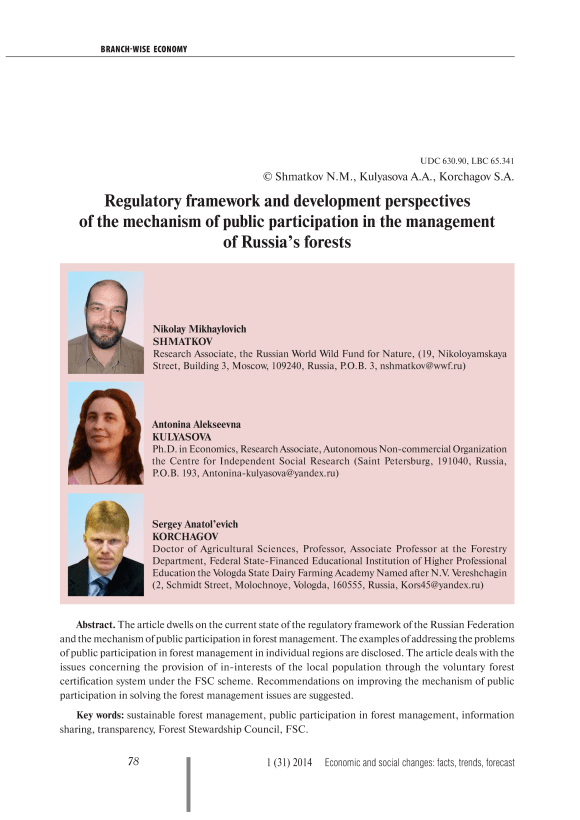 BRANCH-WISE ECONOMY

UDC 630.90, LBC 65.341
© Shmatkov N.M., Kulyasova A.A., Korchagov S.A.

Regulatory framework and development perspectives of the mechanism of public participation in the management of Russia's forests

Nikolay Mikhaylovich SHMATKOV
Research Associate, the Russian World Wild Fund for Nature, (19, Nikoloyamskaya Street, Building 3, Moscow, 109240, Russia, P.O.B. 3, nshmatkov@wwf.ru)

Antonina Alekseevna KULYASOVA
Ph.D. in Economics, Research Associate, Autonomous Non-commercial Organization the Centre for Independent Social Research (Saint Petersburg, 191040, Russia, P.O.B. 193, Antonina-kulyasova@yandex.ru)

Sergey Anatol'evich KORCHAGOV
Doctor of Agricultural Sciences, Professor, Associate Professor at the Forestry Department, Federal State-Financed Educational Institution of Higher Professional Education the Vologda State Dairy Farming Academy Named after N.V. Vereshchagin (2, Schmidt Street, Molochnoye, Vologda, 160555, Russia, Kors45@yandex.ru)

Abstract. The article dwells on the current state of the regulatory framework of the Russian Federation and the mechanism of public participation in forest management. The examples of addressing the problems of public participation in forest management in individual regions are disclosed. The article deals with the issues concerning the provision of in-interests of the local population through the voluntary forest certification system under the FSC scheme. Recommendations on improving the mechanism of public participation in solving the forest management issues are suggested.

Key words: sustainable forest management, public participation in forest management, information sharing, transparency, Forest Stewardship Council, FSC.

78    1 (31) 2014    Economic and social changes: facts, trends, forecast